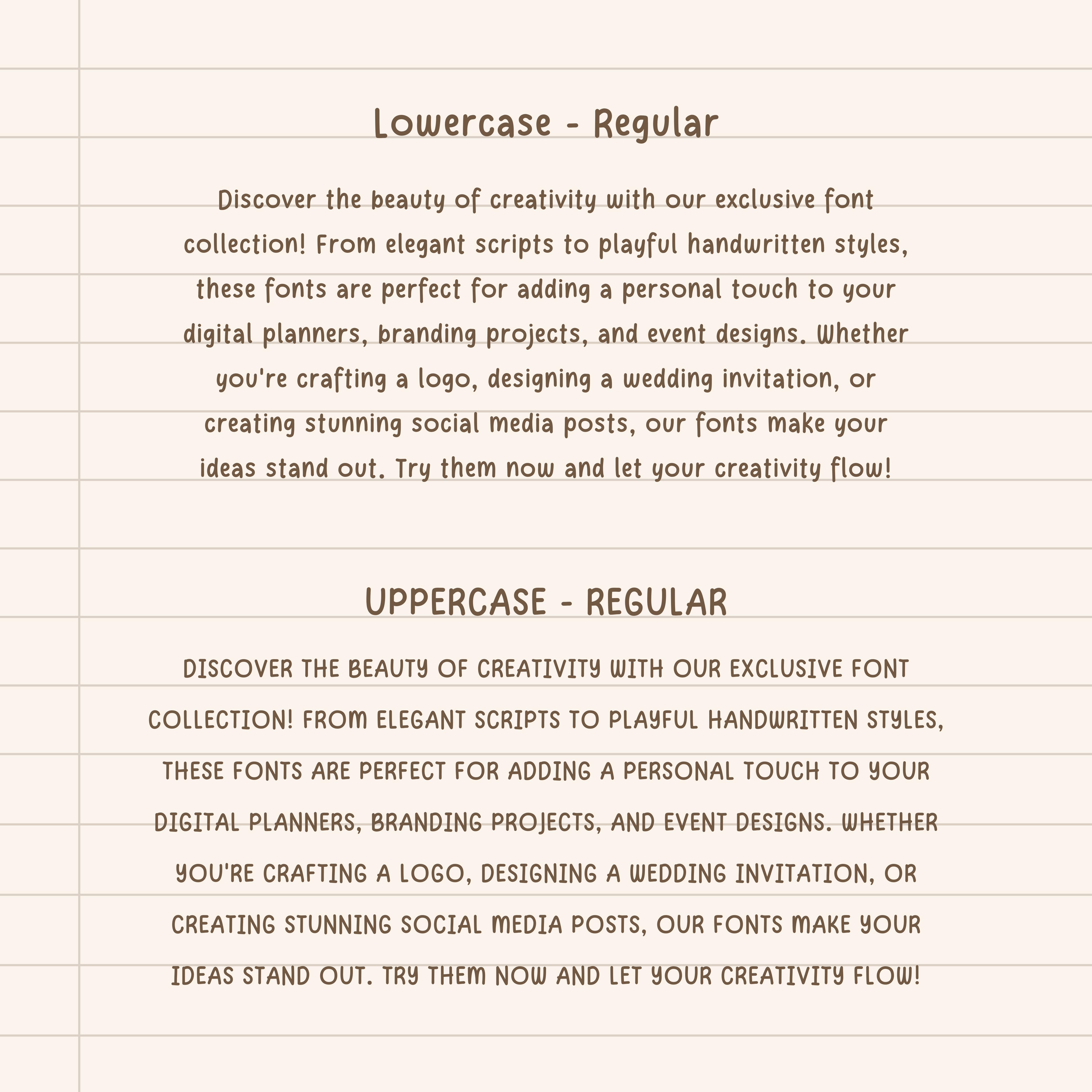 Lowercase - Regular

Discover the beauty of creativity with our exclusive font collection! From elegant scripts to playful handwritten styles, these fonts are perfect for adding a personal touch to your digital planners, branding projects, and event designs. Whether you're crafting a logo, designing a wedding invitation, or creating stunning social media posts, our fonts make your ideas stand out. Try them now and let your creativity flow!

UPPERCASE - REGULAR

DISCOVER THE BEAUTY OF CREATIVITY WITH OUR EXCLUSIVE FONT COLLECTION! FROM ELEGANT SCRIPTS TO PLAYFUL HANDWRITTEN STYLES, THESE FONTS ARE PERFECT FOR ADDING A PERSONAL TOUCH TO YOUR DIGITAL PLANNERS, BRANDING PROJECTS, AND EVENT DESIGNS. WHETHER YOU'RE CRAFTING A LOGO, DESIGNING A WEDDING INVITATION, OR CREATING STUNNING SOCIAL MEDIA POSTS, OUR FONTS MAKE YOUR IDEAS STAND OUT. TRY THEM NOW AND LET YOUR CREATIVITY FLOW!